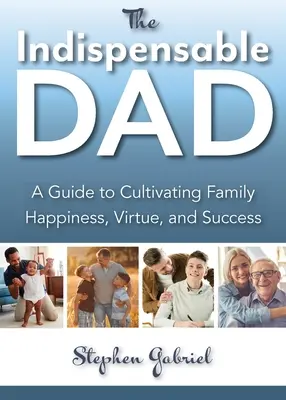 The Indispensable DAD

A Guide to Cultivating Family Happiness, Virtue, and Success

Stephen Gabriel